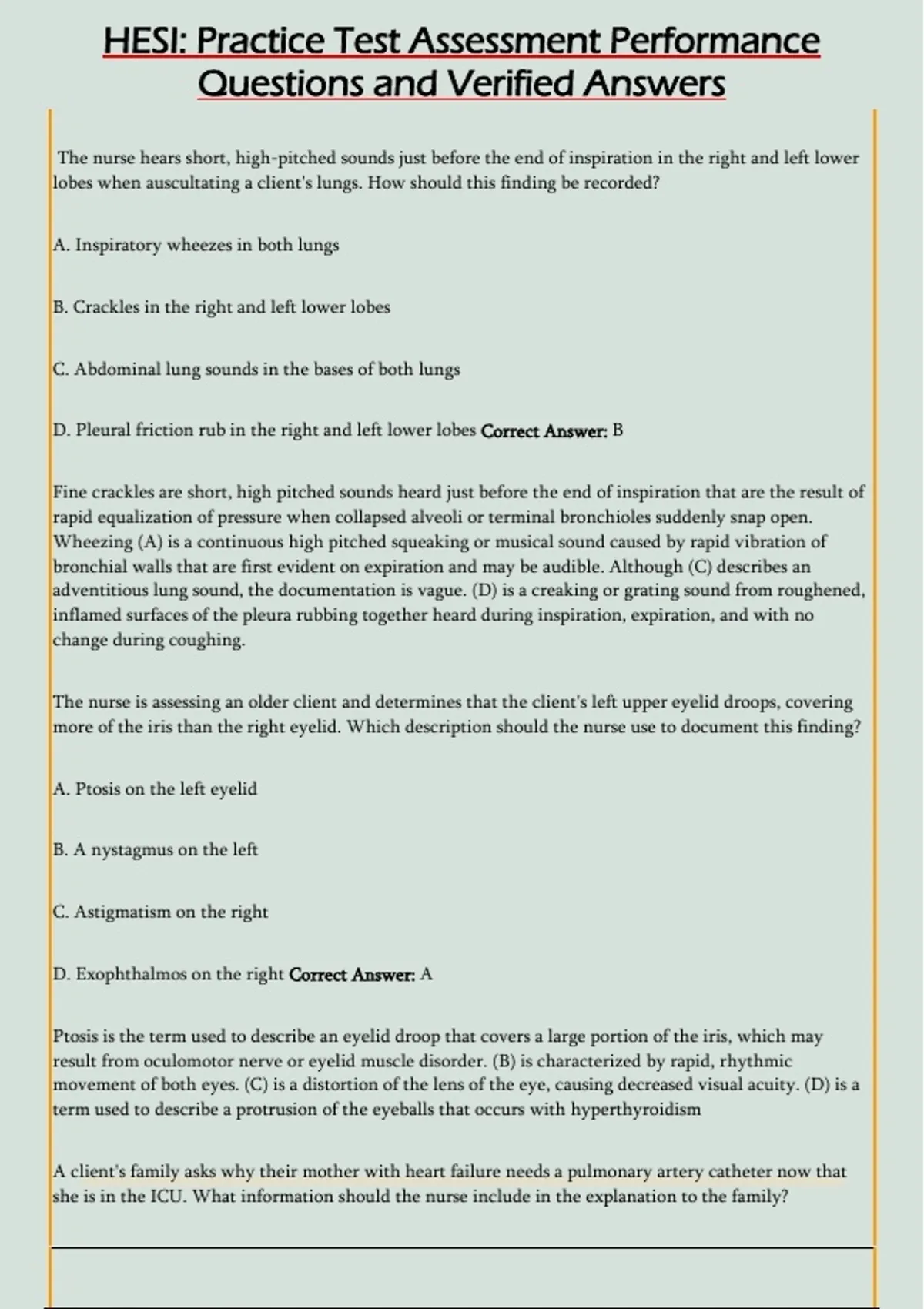 HESI: Practice Test Assessment Performance Questions and Verified Answers

The nurse hears short, high-pitched sounds just before the end of inspiration in the right and left lower lobes when auscultating a client's lungs. How should this finding be recorded?

A. Inspiratory wheezes in both lungs

B. Crackles in the right and left lower lobes

C. Abdominal lung sounds in the bases of both lungs

D. Pleural friction rub in the right and left lower lobes Correct Answer: B

Fine crackles are short, high pitched sounds heard just before the end of inspiration that are the result of rapid equalization of pressure when collapsed alveoli or terminal bronchioles suddenly snap open. Wheezing (A) is a continuous high pitched squeaking or musical sound caused by rapid vibration of bronchial walls that are first evident on expiration and may be audible. Although (C) describes an adventitious lung sound, the documentation is vague. (D) is a creaking or grating sound from roughened, inflamed surfaces of the pleura rubbing together heard during inspiration, expiration, and with no change during coughing.

The nurse is assessing an older client and determines that the client's left upper eyelid droops, covering more of the iris than the right eyelid. Which description should the nurse use to document this finding?

A. Ptosis on the left eyelid

B. A nystagmus on the left

C. Astigmatism on the right

D. Exophthalmos on the right Correct Answer: A

Ptosis is the term used to describe an eyelid droop that covers a large portion of the iris, which may result from oculomotor nerve or eyelid muscle disorder. (B) is characterized by rapid, rhythmic movement of both eyes. (C) is a distortion of the lens of the eye, causing decreased visual acuity. (D) is a term used to describe a protrusion of the eyeballs that occurs with hyperthyroidism

A client's family asks why their mother with heart failure needs a pulmonary artery catheter now that she is in the ICU. What information should the nurse include in the explanation to the family?